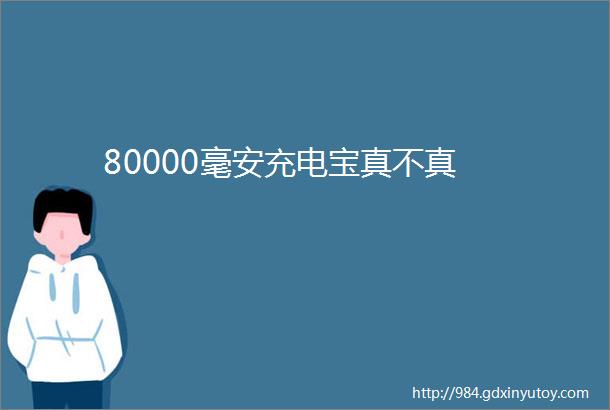 80000毫安充电宝真不真

http://984.gdxinyutoy.com